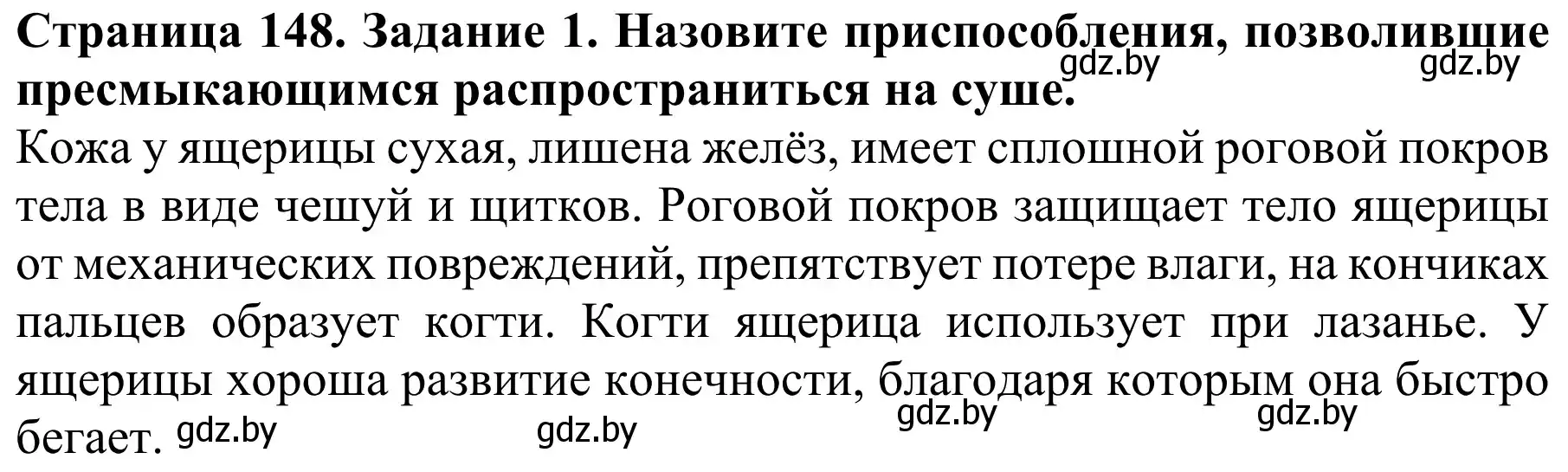 Страница 148. Задание 1. Назовите приспособления, позволившие пресмыкающимся распространиться на суше.

gdz.by gdz.by

Кожа у ящерицы сухая, лишена желёз, имеет сплошной роговой покров тела в виде чешуй и щитков. Роговой покров защищает тело ящерицы от механических повреждений, препятствует потере влаги, на кончиках пальцев образует когти. Когти ящерица использует при лазанье. У ящерицы хороша развитие конечности, благодаря которым она быстро бегает.

gdz.by gdz.by gdz.by gdz.by